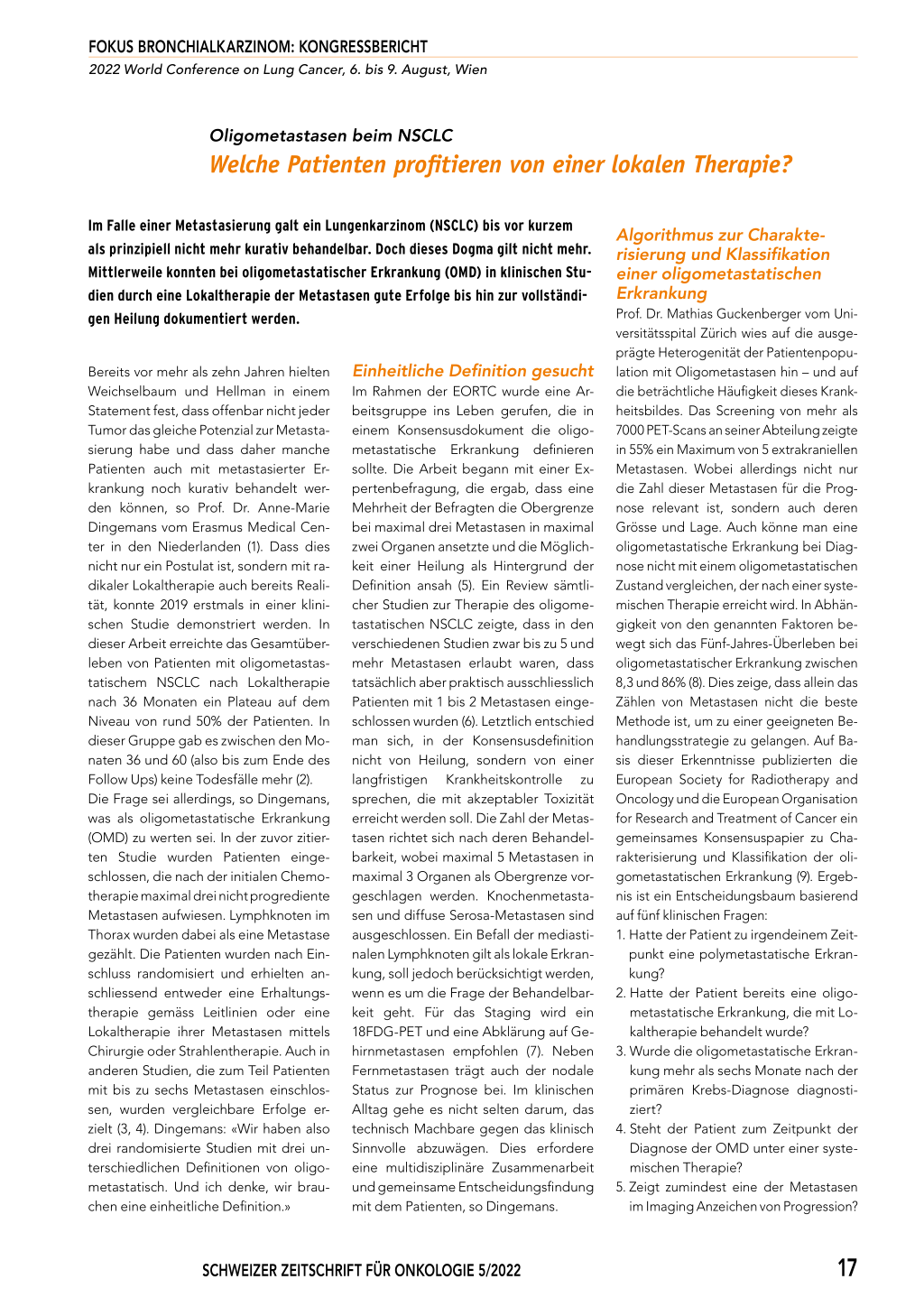 FOKUS BRONCHIALKARZINOM: KONGRESSBERICHT

2022 World Conference on Lung Cancer, 6. bis 9. August, Wien

Oligometastasen beim NSCLC

Welche Patienten profitieren von einer lokalen Therapie?

Im Falle einer Metastasierung galt ein Lungenkarzinom (NSCLC) bis vor kurzem als prinzipiell nicht mehr kurativ behandelbar. Doch dieses Dogma gilt nicht mehr. Mittlerweile konnten bei oligometastatischer Erkrankung (OMD) in klinischen Studien durch eine Lokaltherapie der Metastasen gute Erfolge bis hin zur vollständigen Heilung dokumentiert werden.

Bereits vor mehr als zehn Jahren hielten Weichselbaum und Hellman in einem Statement fest, dass offenbar nicht jeder Tumor das gleiche Potenzial zur Metastasierung habe und dass daher manche Patienten auch mit metastasierter Erkrankung noch kurativ behandelt werden können, so Prof. Dr. Anne-Marie Dingemans vom Erasmus Medical Center in den Niederlanden (1). Dass dies nicht nur ein Postulat ist, sondern mit radikaler Lokaltherapie auch bereits Realität, konnte 2019 erstmals in einer klinischen Studie demonstriert werden. In dieser Arbeit erreichte das Gesamtüberleben von Patienten mit oligometastastatischem NSCLC nach Lokaltherapie nach 36 Monaten ein Plateau auf dem Niveau von rund 50% der Patienten. In dieser Gruppe gab es zwischen den Monaten 36 und 60 (also bis zum Ende des Follow Ups) keine Todesfälle mehr (2).

Die Frage sei allerdings, so Dingemans, was als oligometastatische Erkrankung (OMD) zu werten sei. In der zuvor zitierten Studie wurden Patienten eingeschlossen, die nach der initialen Chemotherapie maximal drei nicht progrediente Metastasen aufwiesen. Lymphknoten im Thorax wurden dabei als eine Metastase gezählt. Die Patienten wurden nach Einschluss randomisiert und erhielten anschliessend entweder eine Erhaltungstherapie gemäss Leitlinien oder eine Lokaltherapie ihrer Metastasen mittels Chirurgie oder Strahlentherapie. Auch in anderen Studien, die zum Teil Patienten mit bis zu sechs Metastasen einschlossen, wurden vergleichbare Erfolge erzielt (3, 4). Dingemans: «Wir haben also drei randomisierte Studien mit drei unterschiedlichen Definitionen von oligometastatisch. Und ich denke, wir brauchen eine einheitliche Definition.»

Einheitliche Definition gesucht

Im Rahmen der EORTC wurde eine Arbeitsgruppe ins Leben gerufen, die in einem Konsensusdokument die oligometastatische Erkrankung definieren sollte. Die Arbeit begann mit einer Expertenbefragung, die ergab, dass eine Mehrheit der Befragten die Obergrenze bei maximal drei Metastasen in maximal zwei Organen ansetzte und die Möglichkeit einer Heilung als Hintergrund der Definition ansah (5). Ein Review sämtlicher Studien zur Therapie des oligometastatischen NSCLC zeigte, dass in den verschiedenen Studien zwar bis zu 5 und mehr Metastasen erlaubt waren, dass tatsächlich aber praktisch ausschliesslich Patienten mit 1 bis 2 Metastasen eingeschlossen wurden (6). Letztlich entschied man sich, in der Konsensusdefinition nicht von Heilung, sondern von einer langfristigen Krankheitskontrolle zu sprechen, die mit akzeptabler Toxizität erreicht werden soll. Die Zahl der Metastasen richtet sich nach deren Behandelbarkeit, wobei maximal 5 Metastasen in maximal 3 Organen als Obergrenze vorgeschlagen werden. Knochenmetastasen und diffuse Serosa-Metastasen sind ausgeschlossen. Ein Befall der mediastinalen Lymphknoten gilt als lokale Erkrankung, soll jedoch berücksichtigt werden, wenn es um die Frage der Behandelbarkeit geht. Für das Staging wird ein 18FDG-PET und eine Abklärung auf Gehirnmetastasen empfohlen (7). Neben Fernmetastasen trägt auch der nodale Status zur Prognose bei. Im klinischen Alltag gehe es nicht selten darum, das technisch Machbare gegen das klinisch Sinnvolle abzuwägen. Dies erfordere eine multidisziplinäre Zusammenarbeit und gemeinsame Entscheidungsfindung mit dem Patienten, so Dingemans.

Algorithmus zur Charakterisierung und Klassifikation einer oligometastatischen Erkrankung

Prof. Dr. Mathias Guckenberger vom Universitätsspital Zürich wies auf die ausgeprägte Heterogenität der Patientenpopulation mit Oligometastasen hin – und auf die beträchtliche Häufigkeit dieses Krankheitsbildes. Das Screening von mehr als 7000 PET-Scans an seiner Abteilung zeigte in 55% ein Maximum von 5 extrakraniellen Metastasen. Wobei allerdings nicht nur die Zahl dieser Metastasen für die Prognose relevant ist, sondern auch deren Grösse und Lage. Auch könne man eine oligometastatische Erkrankung bei Diagnose nicht mit einem oligometastatischen Zustand vergleichen, der nach einer systemischen Therapie erreicht wird. In Abhängigkeit von den genannten Faktoren bewegt sich das Fünf-Jahres-Überleben bei oligometastatischer Erkrankung zwischen 8,3 und 86% (8). Dies zeige, dass allein das Zählen von Metastasen nicht die beste Methode ist, um zu einer geeigneten Behandlungsstrategie zu gelangen. Auf Basis dieser Erkenntnisse publizierten die European Society for Radiotherapy and Oncology und die European Organisation for Research and Treatment of Cancer ein gemeinsames Konsensuspapier zu Charakterisierung und Klassifikation der oligometastatischen Erkrankung (9). Ergebnis ist ein Entscheidungsbaum basierend auf fünf klinischen Fragen:

1. Hatte der Patient zu irgendeinem Zeitpunkt eine polymetastatische Erkrankung?
2. Hatte der Patient bereits eine oligometastatische Erkrankung, die mit Lokaltherapie behandelt wurde?
3. Wurde die oligometastatische Erkrankung mehr als sechs Monate nach der primären Krebs-Diagnose diagnostiziert?
4. Steht der Patient zum Zeitpunkt der Diagnose der OMD unter einer systemischen Therapie?
5. Zeigt zumindest eine der Metastasen im Imaging Anzeichen von Progression?

SCHWEIZER ZEITSCHRIFT FÜR ONKOLOGIE 5/2022

17